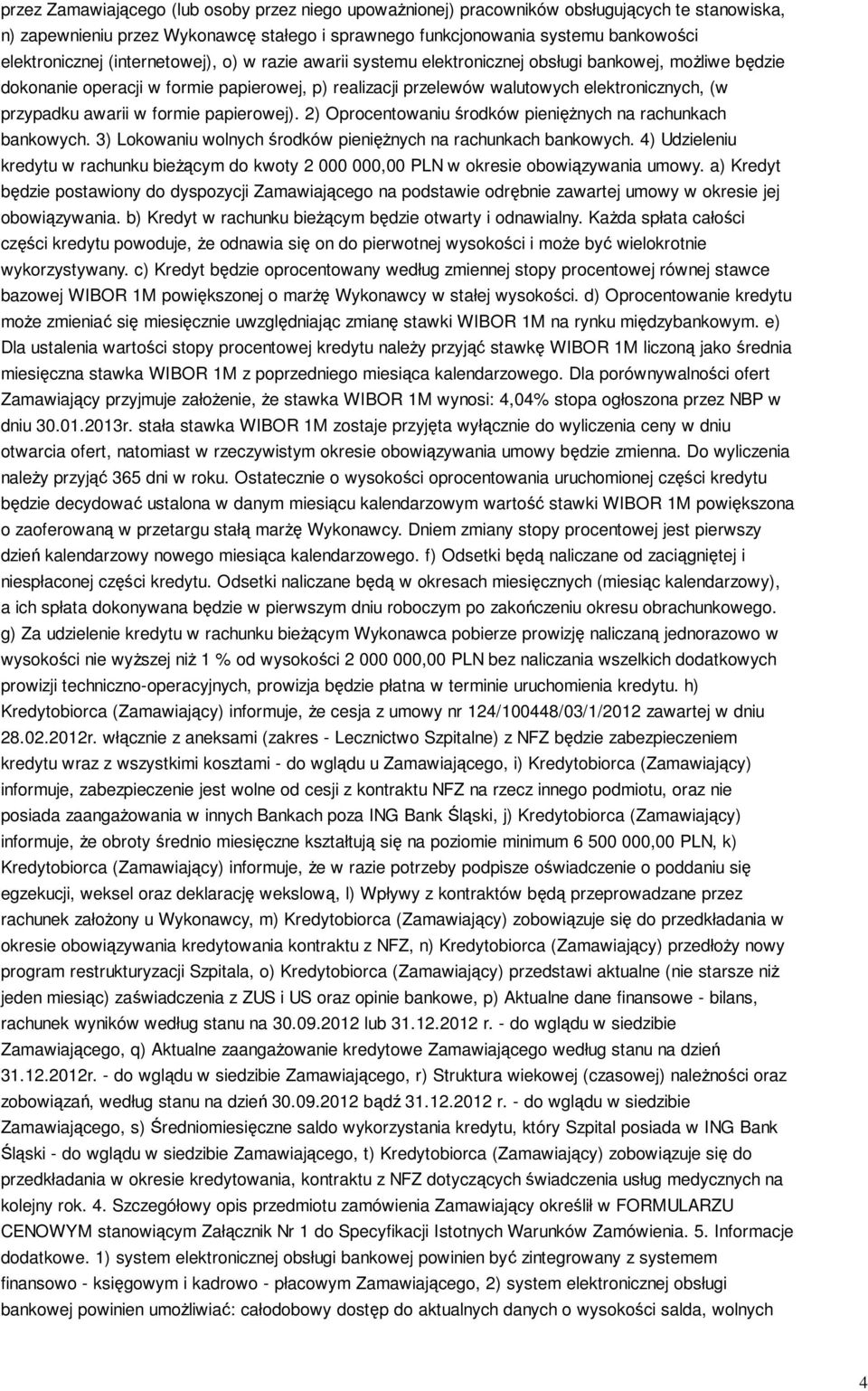 przez Zamawiającego (lub osoby przez niego upoważnionej) pracowników obsługujących te stanowiska, n) zapewnieniu przez Wykonawcę stałego i sprawnego funkcjonowania systemu bankowości elektronicznej (internetowej), o) w razie awarii systemu elektronicznej obsługi bankowej, możliwe będzie dokonanie operacji w formie papierowej, p) realizacji przelewów walutowych elektronicznych, (w przypadku awarii w formie papierowej). 2) Oprocentowaniu środków pieniężnych na rachunkach bankowych. 3) Lokowaniu wolnych środków pieniężnych na rachunkach bankowych. 4) Udzieleniu kredytu w rachunku bieżącym do kwoty 2 000 000,00 PLN w okresie obowiązywania umowy. a) Kredyt będzie postawiony do dyspozycji Zamawiającego na podstawie odrębnie zawartej umowy w okresie jej obowiązywania. b) Kredyt w rachunku bieżącym będzie otwarty i odnawialny. Każda spłata całości części kredytu powoduje, że odnawia się on do pierwotnej wysokości i może być wielokrotnie wykorzystywany. c) Kredyt będzie oprocentowany według zmiennej stopy procentowej równej stawce bazowej WIBOR 1M powiększonej o marżę Wykonawcy w stałej wysokości. d) Oprocentowanie kredytu może zmieniać się miesięcznie uwzględniając zmianę stawki WIBOR 1M na rynku międzybankowym. e) Dla ustalenia wartości stopy procentowej kredytu należy przyjąć stawkę WIBOR 1M liczoną jako średnia miesięczna stawka WIBOR 1M z poprzedniego miesiąca kalendarzowego. Dla porównywalności ofert Zamawiający przyjmuje założenie, że stawka WIBOR 1M wynosi: 4,04% stopa ogłoszona przez NBP w dniu 30.01.2013r. stała stawka WIBOR 1M zostaje przyjęta wyłącznie do wyliczenia ceny w dniu otwarcia ofert, natomiast w rzeczywistym okresie obowiązywania umowy będzie zmienna. Do wyliczenia należy przyjąć 365 dni w roku. Ostatecznie o wysokości oprocentowania uruchomionej części kredytu będzie decydować ustalona w danym miesiącu kalendarzowym wartość stawki WIBOR 1M powiększona o zaoferowaną w przetargu stałą marżę Wykonawcy. Dniem zmiany stopy procentowej jest pierwszy dzień kalendarzowy nowego miesiąca kalendarzowego. f) Odsetki będą naliczane od zaciągniętej i niespłaconej części kredytu. Odsetki naliczane będą w okresach miesięcznych (miesiąc kalendarzowy), a ich spłata dokonywana będzie w pierwszym dniu roboczym po zakończeniu okresu obrachunkowego. g) Za udzielenie kredytu w rachunku bieżącym Wykonawca pobierze prowizję naliczaną jednorazowo w wysokości nie wyższej niż 1 % od wysokości 2 000 000,00 PLN bez naliczania wszelkich dodatkowych prowizji techniczno-operacyjnych, prowizja będzie płatna w terminie uruchomienia kredytu. h) Kredytobiorca (Zamawiający) informuje, że cesja z umowy nr 124/100448/03/1/2012 zawartej w dniu 28.02.2012r. włącznie z aneksami (zakres - Lecznictwo Szpitalne) z NFZ będzie zabezpieczeniem kredytu wraz z wszystkimi kosztami - do wglądu u Zamawiającego, i) Kredytobiorca (Zamawiający) informuje, zabezpieczenie jest wolne od cesji z kontraktu NFZ na rzecz innego podmiotu, oraz nie posiada zaangażowania w innych Bankach poza ING Bank Śląski, j) Kredytobiorca (Zamawiający) informuje, że obroty średnio miesięczne kształtują się na poziomie minimum 6 500 000,00 PLN, k) Kredytobiorca (Zamawiający) informuje, że w razie potrzeby podpisze oświadczenie o poddaniu się egzekucji, weksel oraz deklarację wekslową, l) Wpływy z kontraktów będą przeprowadzane przez rachunek założony u Wykonawcy, m) Kredytobiorca (Zamawiający) zobowiązuje się do przedkładania w okresie obowiązywania kredytowania kontraktu z NFZ, n) Kredytobiorca (Zamawiający) przedłoży nowy program restrukturyzacji Szpitala, o) Kredytobiorca (Zamawiający) przedstawi aktualne (nie starsze niż jeden miesiąc) zaświadczenia z ZUS i US oraz opinie bankowe, p) Aktualne dane finansowe - bilans, rachunek wyników według stanu na 30.09.2012 lub 31.12.2012 r. - do wglądu w siedzibie Zamawiającego, q) Aktualne zaangażowanie kredytowe Zamawiającego według stanu na dzień 31.12.2012r. - do wglądu w siedzibie Zamawiającego, r) Struktura wiekowej (czasowej) należności oraz zobowiązań, według stanu na dzień 30.09.2012 bądź 31.12.2012 r. - do wglądu w siedzibie Zamawiającego, s) Średniomiesięczne saldo wykorzystania kredytu, który Szpital posiada w ING Bank Śląski - do wglądu w siedzibie Zamawiającego, t) Kredytobiorca (Zamawiający) zobowiązuje się do przedkładania w okresie kredytowania, kontraktu z NFZ dotyczących świadczenia usług medycznych na kolejny rok. 4. Szczegółowy opis przedmiotu zamówienia Zamawiający określił w FORMULARZU CENOWYM stanowiącym Załącznik Nr 1 do Specyfikacji Istotnych Warunków Zamówienia. 5. Informacje dodatkowe. 1) system elektronicznej obsługi bankowej powinien być zintegrowany z systemem finansowo - księgowym i kadrowo - płacowym Zamawiającego, 2) system elektronicznej obsługi bankowej powinien umożliwiać: całodobowy dostęp do aktualnych danych o wysokości salda, wolnych

4